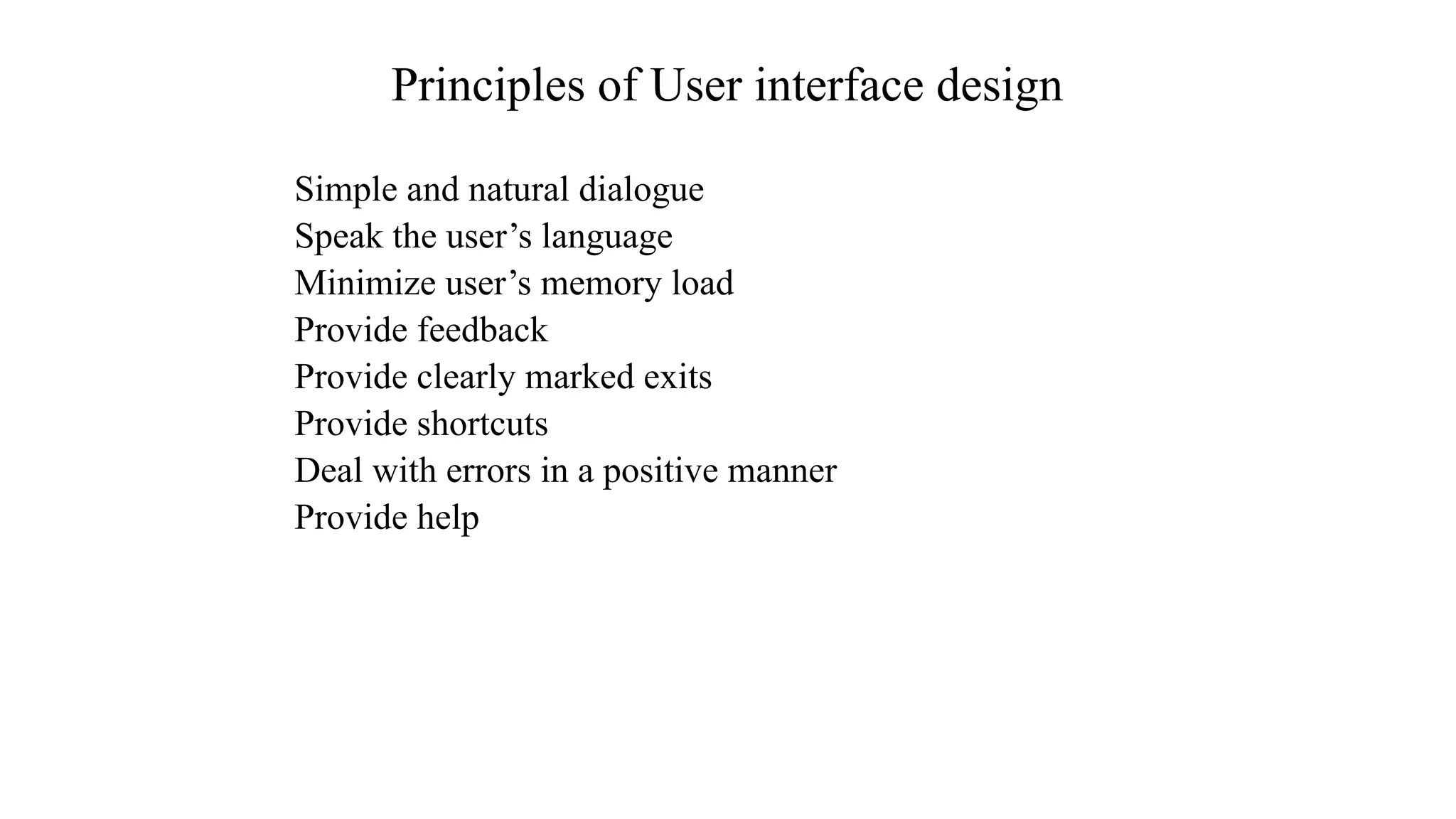 Principles of User interface design

Simple and natural dialogue
Speak the user’s language
Minimize user’s memory load
Provide feedback
Provide clearly marked exits
Provide shortcuts
Deal with errors in a positive manner
Provide help